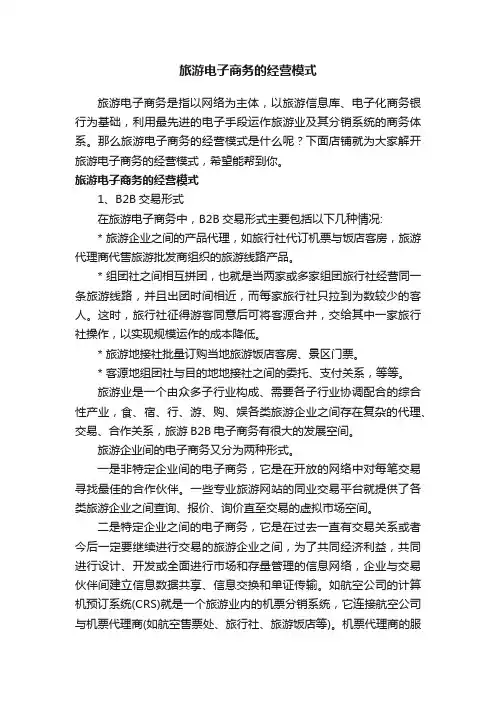 旅游电子商务的经营模式

旅游电子商务是指以网络为主体，以旅游信息库、电子化商务银行为基础，利用最先进的电子手段运作旅游业及其分销系统的商务体系。那么旅游电子商务的经营模式是什么呢？下面店铺就为大家解开旅游电子商务的经营模式，希望能帮到你。

旅游电子商务的经营模式

1、B2B 交易形式

在旅游电子商务中，B2B 交易形式主要包括以下几种情况:

* 旅游企业之间的产品代理，如旅行社代订机票与饭店客房，旅游代理商代售旅游批发商组织的旅游线路产品。

* 组团社之间相互拼团，也就是当两家或多家组团旅行社经营同一条旅游线路，并且出团时间相近，而每家旅行社只拉到为数较少的客人。这时，旅行社征得游客同意后可将客源合并，交给其中一家旅行社操作，以实现规模运作的成本降低。

* 旅游地接社批量订购当地旅游饭店客房、景区门票。

* 客源地组团社与目的地地接社之间的委托、支付关系，等等。

旅游业是一个由众多子行业构成、需要各子行业协调配合的综合性产业，食、宿、行、游、购、娱各类旅游企业之间存在复杂的代理、交易、合作关系，旅游 B2B 电子商务有很大的发展空间。

旅游企业间的电子商务又分为两种形式。

一是非特定企业间的电子商务，它是在开放的网络中对每笔交易寻找最佳的合作伙伴。一些专业旅游网站的同业交易平台就提供了各类旅游企业之间查询、报价、询价直至交易的虚拟市场空间。

二是特定企业之间的电子商务，它是在过去一直有交易关系或者今后一定要继续进行交易的旅游企业之间，为了共同经济利益，共同进行设计、开发或全面进行市场和存量管理的信息网络，企业与交易伙伴间建立信息数据共享、信息交换和单证传输。如航空公司的计算机预订系统(CRS)就是一个旅游业内的机票分销系统，它连接航空公司与机票代理商(如航空售票处、旅行社、旅游饭店等)。机票代理商的服